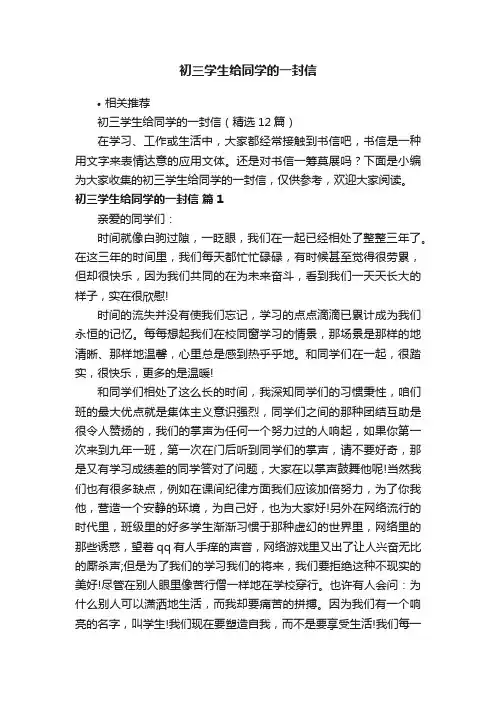 初三学生给同学的一封信

• 相关推荐

初三学生给同学的一封信（精选12篇）

在学习、工作或生活中，大家都经常接触到书信吧，书信是一种用文字来表情达意的应用文体。还是对书信一筹莫展吗？下面是小编为大家收集的初三学生给同学的一封信，仅供参考，欢迎大家阅读。

初三学生给同学的一封信 篇1

亲爱的同学们：

时间就像白驹过隙，一眨眼，我们在一起已经相处了整整三年了。在这三年的时间里，我们每天都忙忙碌碌，有时候甚至觉得很劳累，但却很快乐，因为我们共同的在为未来奋斗，看到我们一天天长大的样子，实在很欣慰!

时间的流失并没有使我们忘记，学习的点点滴滴已累计成为我们永恒的记忆。每每想起我们在校同窗学习的情景，那场景是那样的地清晰、那样地温馨，心里总是感到热乎乎地。和同学们在一起，很踏实，很快乐，更多的是温暖!

和同学们相处了这么长的时间，我深知同学们的习惯秉性，咱们班的最大优点就是集体主义意识强烈，同学们之间的那种团结互助是很令人赞扬的，我们的掌声为任何一个努力过的人响起，如果你第一次来到九年一班，第一次在门后听到同学们的掌声，请不要好奇，那是又有学习成绩差的同学答对了问题，大家在以掌声鼓舞他呢!当然我们也有很多缺点，例如在课间纪律方面我们应该加倍努力，为了你我他，营造一个安静的环境，为自己好，也为大家好!另外在网络流行的时代里，班级里的好多学生渐渐习惯于那种虚幻的世界里，网络里的那些诱惑，望着qq有人手痒的声音，网络游戏里又出了让人兴奋无比的厮杀声;但是为了我们的学习我们的将来，我们要拒绝这种不现实的美好!尽管在别人眼里像苦行僧一样地在学校穿行。也许有人会问：为什么别人可以潇洒地生活，而我却要痛苦的拼搏。因为我们有一个响亮的名字，叫学生!我们现在要塑造自我，而不是要享受生活!我们每一